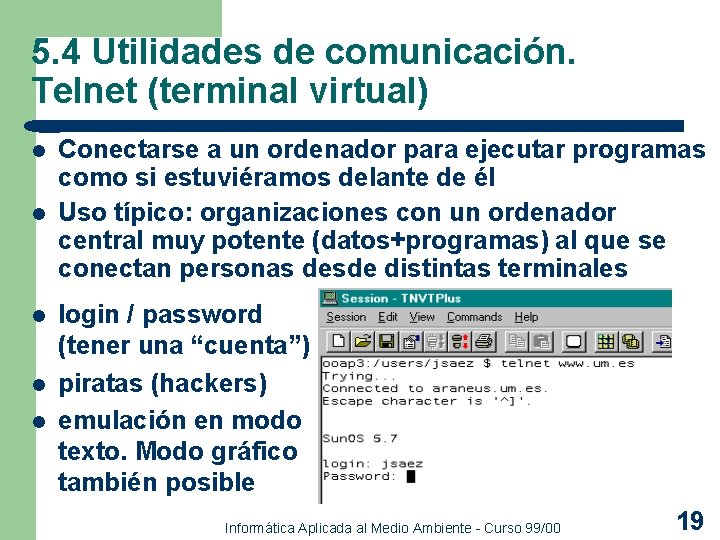 5.4 Utilidades de comunicación. Telnet (terminal virtual)

- Conectarse a un ordenador para ejecutar programas como si estuviéramos delante de él
- Uso típico: organizaciones con un ordenador central muy potente (datos+programas) al que se conectan personas desde distintas terminales
- login / password (tener una “cuenta”)
- piratas (hackers)
- emulación en modo texto. Modo gráfico también posible

Session - TNVTPlus
Session Edit View Commands Help

ooap3:/users/jsaez $ telnet www.um.es
Trying...
Connected to araneus.um.es.
Escape character is '^]'.

SunOS 5.7

login: jsaez
Password:

Informática Aplicada al Medio Ambiente - Curso 99/00

19